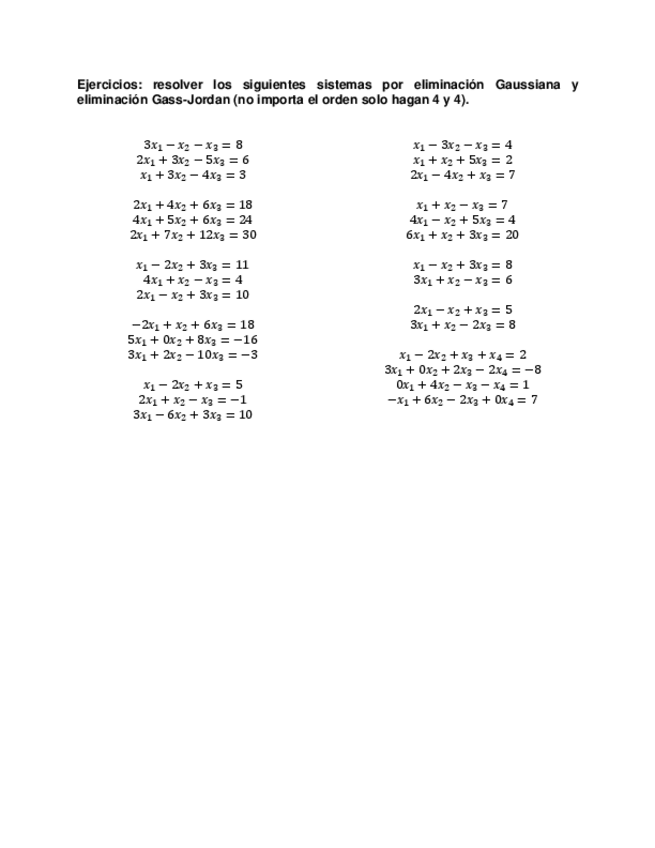 Ejercicios: resolver los siguientes sistemas por eliminación Gaussiana y eliminación Gass-Jordan (no importa el orden solo hagan 4 y 4).

$3x_1 - x_2 - x_3 = 8$
$2x_1 + 3x_2 - 5x_3 = 6$
$x_1 + 3x_2 - 4x_3 = 3$

$2x_1 + 4x_2 + 6x_3 = 18$
$4x_1 + 5x_2 + 6x_3 = 24$
$2x_1 + 7x_2 + 12x_3 = 30$

$x_1 - 2x_2 + 3x_3 = 11$
$4x_1 + x_2 - x_3 = 4$
$2x_1 - x_2 + 3x_3 = 10$

$-2x_1 + x_2 + 6x_3 = 18$
$5x_1 + 0x_2 + 8x_3 = -16$
$3x_1 + 2x_2 - 10x_3 = -3$

$x_1 - 2x_2 + x_3 = 5$
$2x_1 + x_2 - x_3 = -1$
$3x_1 - 6x_2 + 3x_3 = 10$

$x_1 - 3x_2 - x_3 = 4$
$x_1 + x_2 + 5x_3 = 2$
$2x_1 - 4x_2 + x_3 = 7$

$x_1 + x_2 - x_3 = 7$
$4x_1 - x_2 + 5x_3 = 4$
$6x_1 + x_2 + 3x_3 = 20$

$x_1 - x_2 + 3x_3 = 8$
$3x_1 + x_2 - x_3 = 6$

$2x_1 - x_2 + x_3 = 5$
$3x_1 + x_2 - 2x_3 = 8$

$x_1 - 2x_2 + x_3 + x_4 = 2$
$3x_1 + 0x_2 + 2x_3 - 2x_4 = -8$
$0x_1 + 4x_2 - x_3 - x_4 = 1$
$-x_1 + 6x_2 - 2x_3 + 0x_4 = 7$